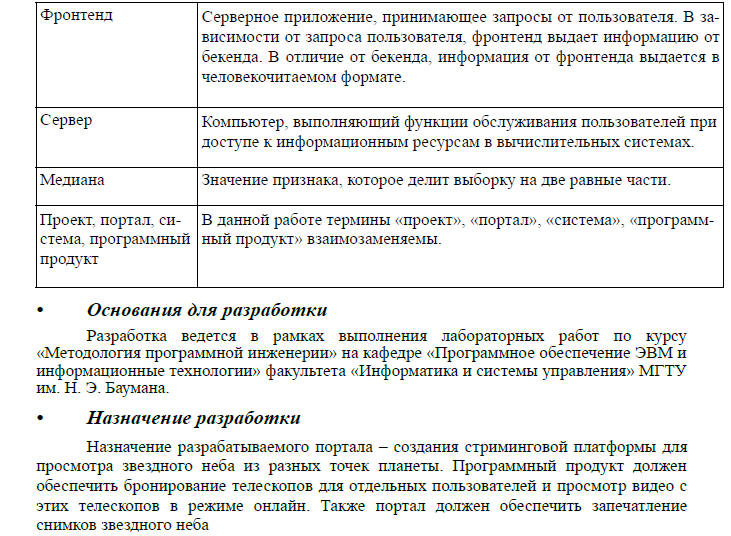 | Фронтенд | Серверное приложение, принимающее запросы от пользователя. В зависимости от запроса пользователя, фронтенд выдает информацию от бекенда. В отличие от бекенда, информация от фронтенда выдается в человекочитаемом формате. |
|---|---|
| Сервер | Компьютер, выполняющий функции обслуживания пользователей при доступе к информационным ресурсам в вычислительных системах. |
| Медиана | Значение признака, которое делит выборку на две равные части. |
| Проект, портал, система, программный продукт | В данной работе термины «проект», «портал», «система», «программный продукт» взаимозаменяемы. |

• Основания для разработки

Разработка ведется в рамках выполнения лабораторных работ по курсу «Методология программной инженерии» на кафедре «Программное обеспечение ЭВМ и информационные технологии» факультета «Информатика и системы управления» МГТУ им. Н. Э. Баумана.

• Назначение разработки

Назначение разрабатываемого портала – создания стриминговой платформы для просмотра звездного неба из разных точек планеты. Программный продукт должен обеспечить бронирование телескопов для отдельных пользователей и просмотр видео с этих телескопов в режиме онлайн. Также портал должен обеспечить запечатление снимков звездного неба